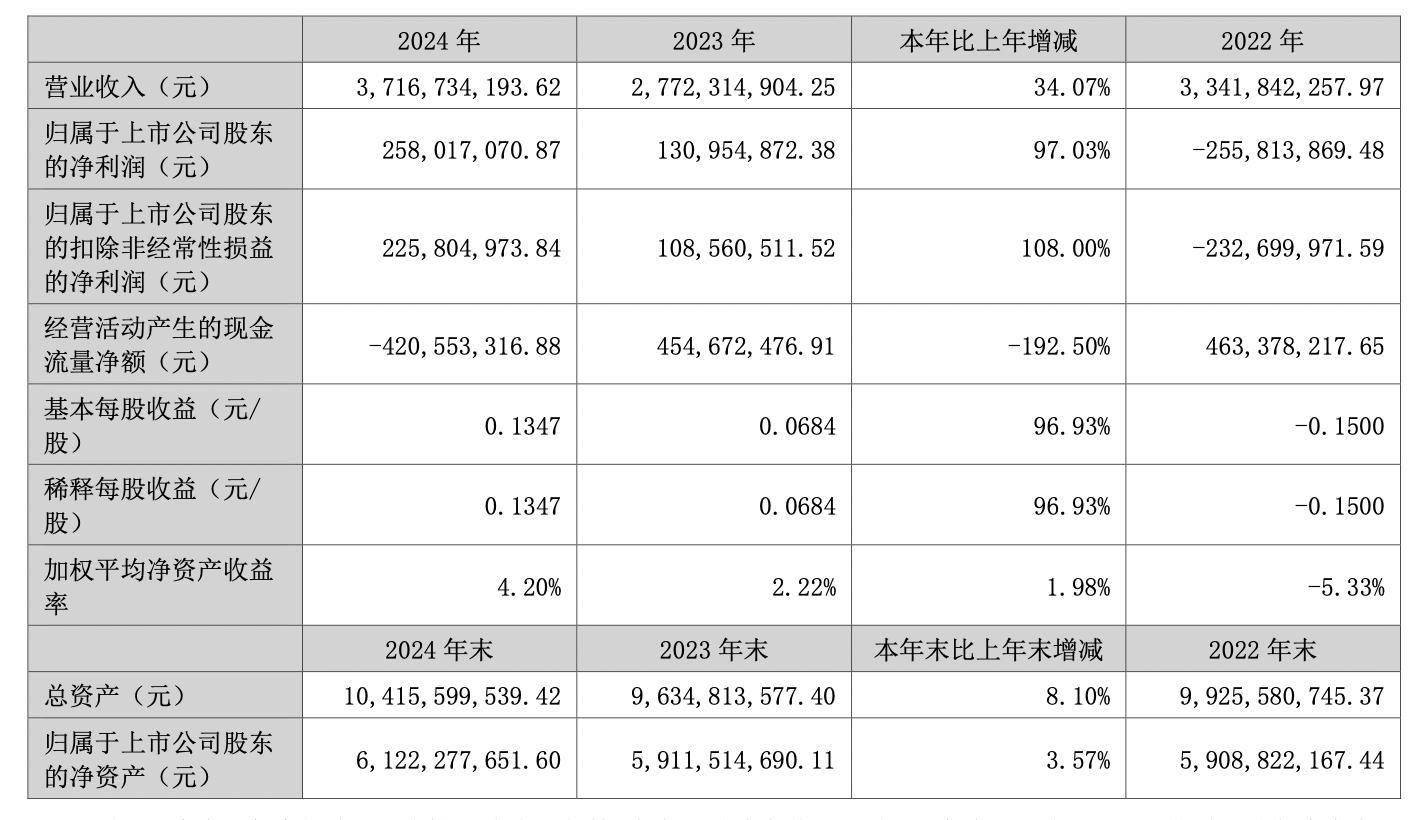 | | 2024 年 | 2023 年 | 本年比上年增减 | 2022 年 |
|---|---|---|---|---|
| 营业收入（元） | 3,716,734,193.62 | 2,772,314,904.25 | 34.07% | 3,341,842,257.97 |
| 归属于上市公司股东的净利润（元） | 258,017,070.87 | 130,954,872.38 | 97.03% | -255,813,869.48 |
| 归属于上市公司股东的扣除非经常性损益的净利润（元） | 225,804,973.84 | 108,560,511.52 | 108.00% | -232,699,971.59 |
| 经营活动产生的现金流量净额（元） | -420,553,316.88 | 454,672,476.91 | -192.50% | 463,378,217.65 |
| 基本每股收益（元/股） | 0.1347 | 0.0684 | 96.93% | -0.1500 |
| 稀释每股收益（元/股） | 0.1347 | 0.0684 | 96.93% | -0.1500 |
| 加权平均净资产收益率 | 4.20% | 2.22% | 1.98% | -5.33% |
| | 2024 年末 | 2023 年末 | 本年末比上年末增减 | 2022 年末 |
| 总资产（元） | 10,415,599,539.42 | 9,634,813,577.40 | 8.10% | 9,925,580,745.37 |
| 归属于上市公司股东的净资产（元） | 6,122,277,651.60 | 5,911,514,690.11 | 3.57% | 5,908,822,167.44 |